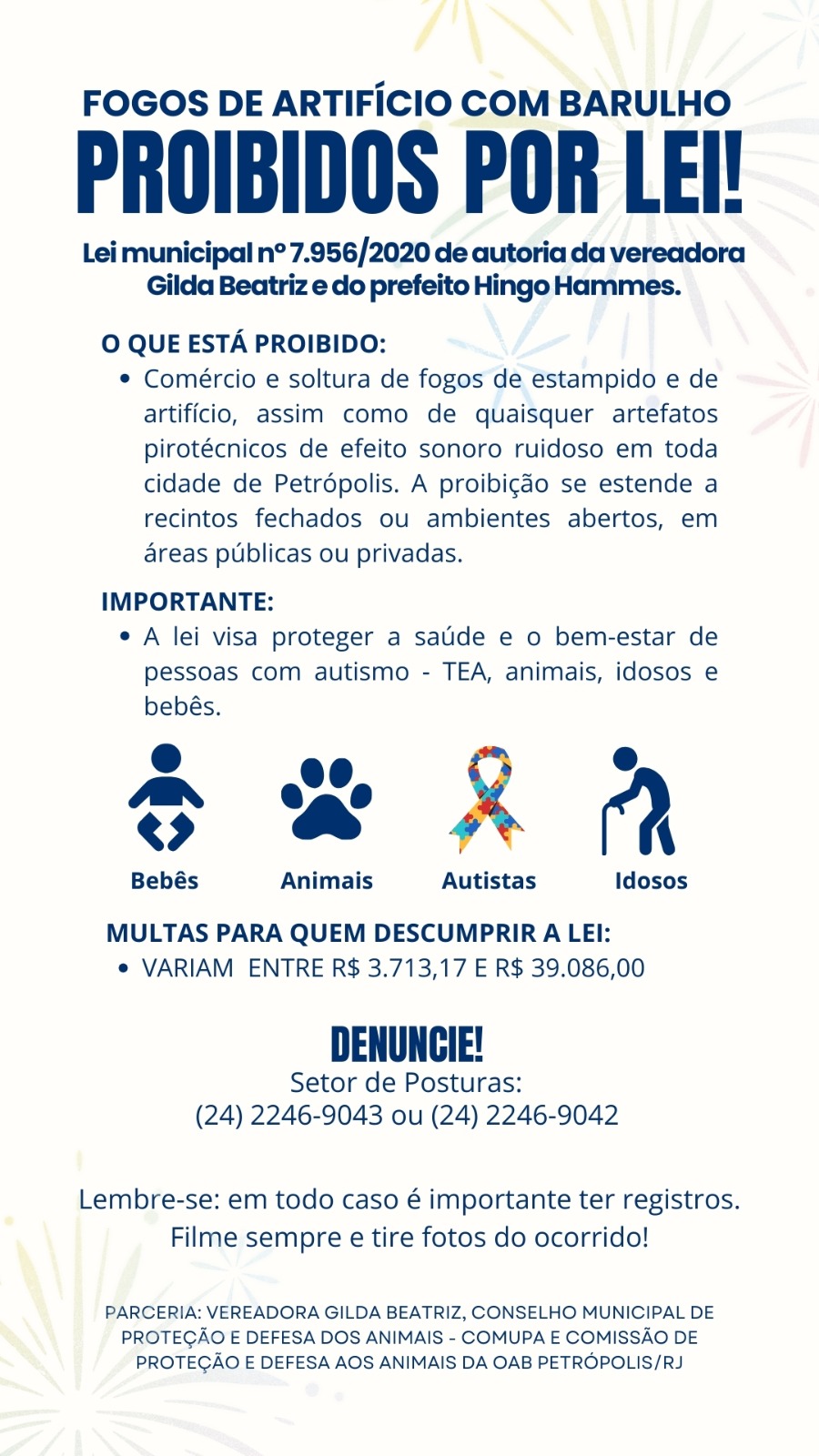 FOGOS DE ARTIFÍCIO COM BARULHO
PROIBIDOS POR LEI!

Lei municipal nº 7.956/2020 de autoria da vereadora Gilda Beatriz e do prefeito Hingo Hammes.

O QUE ESTÁ PROIBIDO:
• Comércio e soltura de fogos de estampido e de artifício, assim como de quaisquer artefatos pirotécnicos de efeito sonoro ruidoso em toda cidade de Petrópolis. A proibição se estende a recintos fechados ou ambientes abertos, em áreas públicas ou privadas.

IMPORTANTE:
• A lei visa proteger a saúde e o bem-estar de pessoas com autismo - TEA, animais, idosos e bebês.

Bebês
Animais
Autistas
Idosos

MULTAS PARA QUEM DESCUMPRIR A LEI:
• VARIAM ENTRE R$ 3.713,17 E R$ 39.086,00

DENUNCIE!
Setor de Posturas:
(24) 2246-9043 ou (24) 2246-9042

Lembre-se: em todo caso é importante ter registros. Filme sempre e tire fotos do ocorrido!

PARCERIA: VEREADORA GILDA BEATRIZ, CONSELHO MUNICIPAL DE PROTEÇÃO E DEFESA DOS ANIMAIS - COMUPA E COMISSÃO DE PROTEÇÃO E DEFESA AOS ANIMAIS DA OAB PETRÓPOLIS/RJ